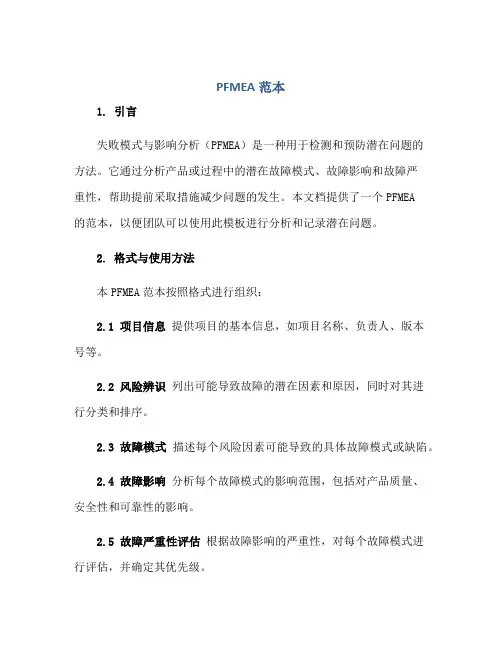 PFMEA 范本

1. 引言

失败模式与影响分析（PFMEA）是一种用于检测和预防潜在问题的方法。它通过分析产品或过程中的潜在故障模式、故障影响和故障严重性，帮助提前采取措施减少问题的发生。本文档提供了一个 PFMEA 的范本，以便团队可以使用此模板进行分析和记录潜在问题。

2. 格式与使用方法

本 PFMEA 范本按照格式进行组织：

2.1 项目信息 提供项目的基本信息，如项目名称、负责人、版本号等。

2.2 风险辨识 列出可能导致故障的潜在因素和原因，同时对其进行分类和排序。

2.3 故障模式 描述每个风险因素可能导致的具体故障模式或缺陷。

2.4 故障影响 分析每个故障模式的影响范围，包括对产品质量、安全性和可靠性的影响。

2.5 故障严重性评估 根据故障影响的严重性，对每个故障模式进行评估，并确定其优先级。